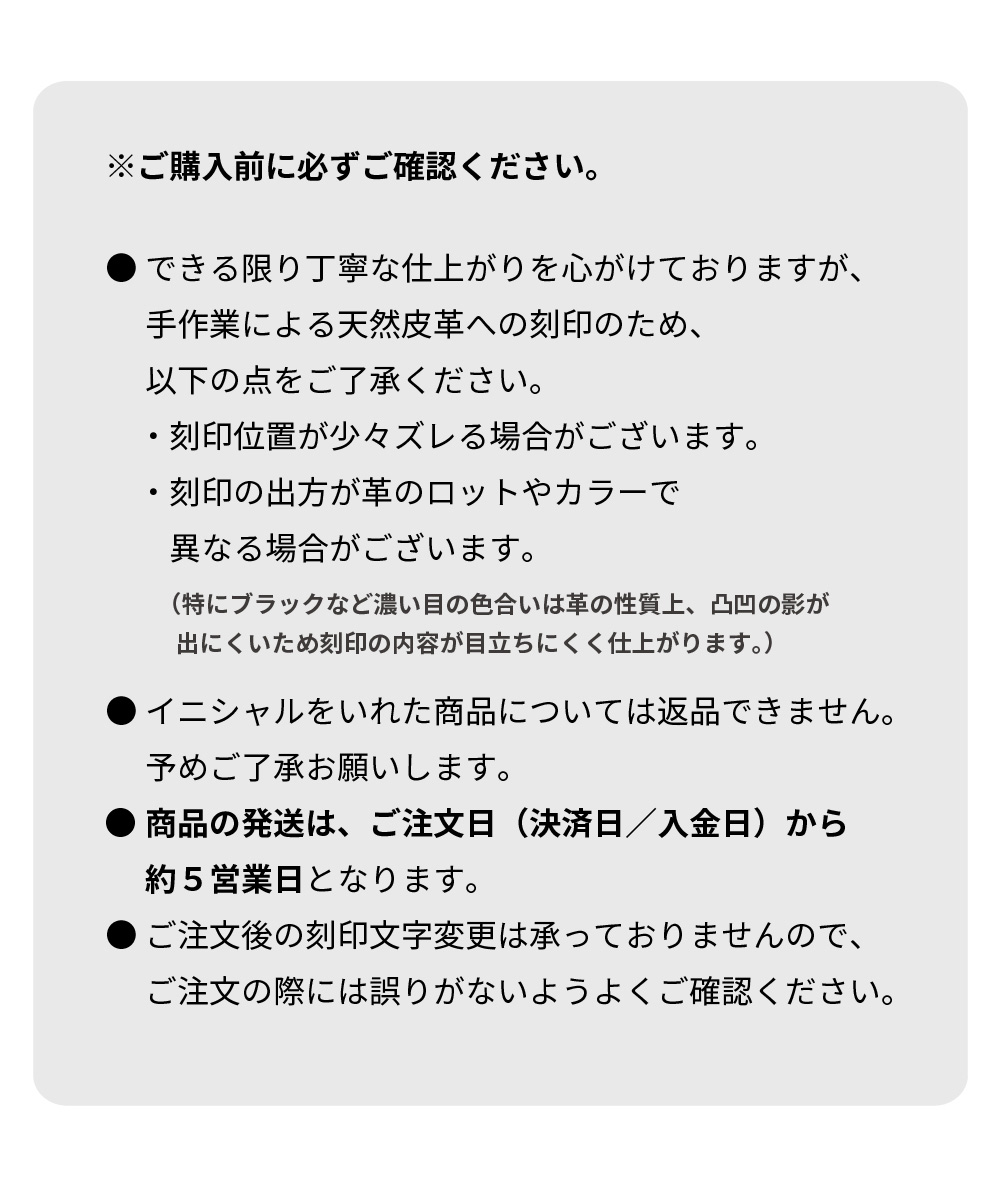 ※ご購入前に必ずご確認ください。

● できる限り丁寧な仕上がりを心がけておりますが、手作業による天然皮革への刻印のため、以下の点をご了承ください。
・刻印位置が少々ズレる場合がございます。
・刻印の出方が革のロットやカラーで異なる場合がございます。
（特にブラックなど濃い目の色合いは革の性質上、凸凹の影が出にくいため刻印の内容が目立ちにくく仕上がります。）

● イニシャルをいれた商品については返品できません。予めご了承お願いします。
● 商品の発送は、ご注文日（決済日／入金日）から約５営業日となります。
● ご注文後の刻印文字変更は承っておりませんので、ご注文の際には誤りがないようよくご確認ください。